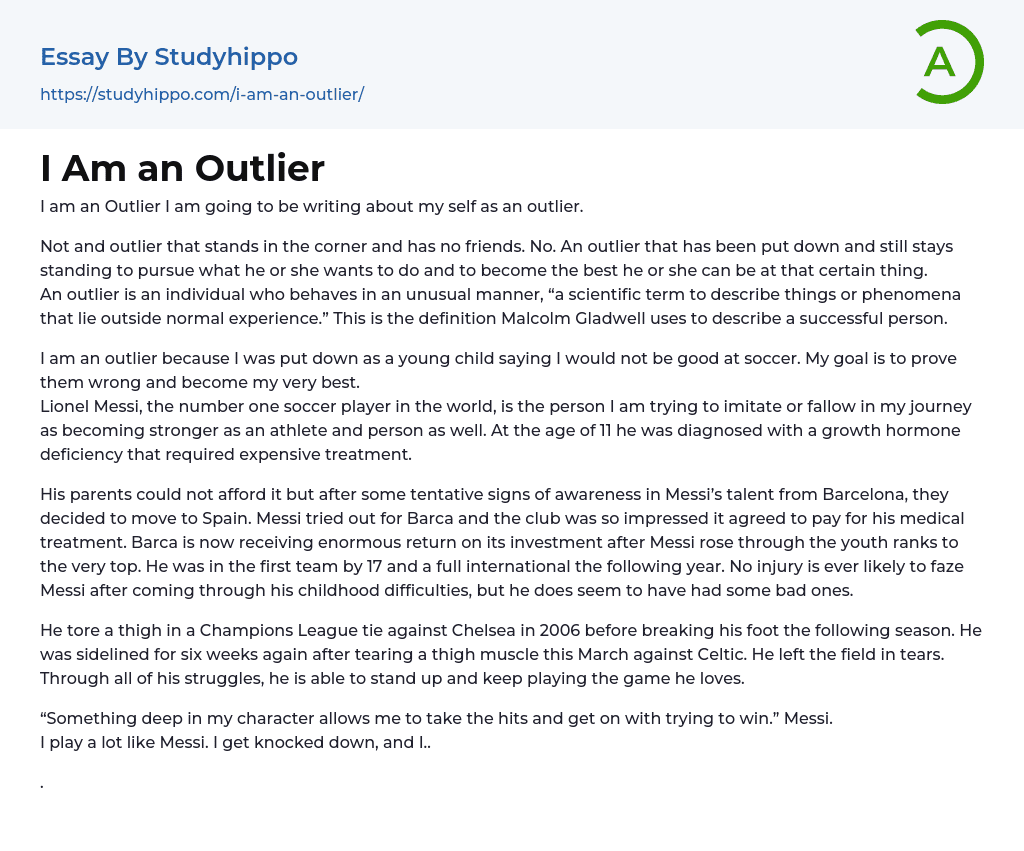 Essay By Studyhippo
https://studyhippo.com/i-am-an-outlier/

A

I Am an Outlier

I am an Outlier I am going to be writing about my self as an outlier.

Not and outlier that stands in the corner and has no friends. No. An outlier that has been put down and still stays standing to pursue what he or she wants to do and to become the best he or she can be at that certain thing.
An outlier is an individual who behaves in an unusual manner, “a scientific term to describe things or phenomena that lie outside normal experience.” This is the definition Malcolm Gladwell uses to describe a successful person.

I am an outlier because I was put down as a young child saying I would not be good at soccer. My goal is to prove them wrong and become my very best.
Lionel Messi, the number one soccer player in the world, is the person I am trying to imitate or fallow in my journey as becoming stronger as an athlete and person as well. At the age of 11 he was diagnosed with a growth hormone deficiency that required expensive treatment.

His parents could not afford it but after some tentative signs of awareness in Messi’s talent from Barcelona, they decided to move to Spain. Messi tried out for Barca and the club was so impressed it agreed to pay for his medical treatment. Barca is now receiving enormous return on its investment after Messi rose through the youth ranks to the very top. He was in the first team by 17 and a full international the following year. No injury is ever likely to faze Messi after coming through his childhood difficulties, but he does seem to have had some bad ones.

He tore a thigh in a Champions League tie against Chelsea in 2006 before breaking his foot the following season. He was sidelined for six weeks again after tearing a thigh muscle this March against Celtic. He left the field in tears. Through all of his struggles, he is able to stand up and keep playing the game he loves.

“Something deep in my character allows me to take the hits and get on with trying to win.” Messi.
I play a lot like Messi. I get knocked down, and I..

.